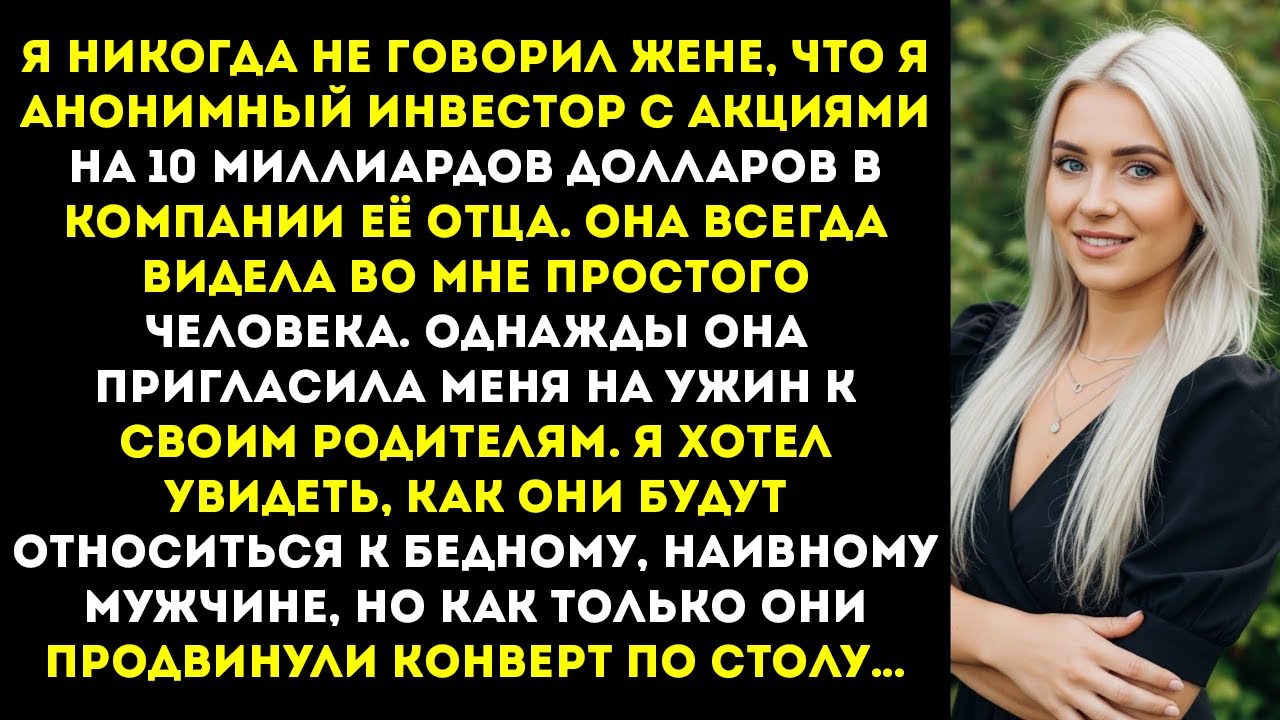 Я НИКОГДА НЕ ГОВОРИЛ ЖЕНЕ, ЧТО Я АНОНИМНЫЙ ИНВЕСТОР С АКЦИЯМИ НА 10 МИЛЛИАРДОВ ДОЛЛАРОВ В КОМПАНИИ ЕЁ ОТЦА. ОНА ВСЕГДА ВИДЕЛА ВО МНЕ ПРОСТОГО ЧЕЛОВЕКА. ОДНАЖДЫ ОНА ПРИГЛАСИЛА МЕНЯ НА УЖИН К СВОИМ РОДИТЕЛЯМ. Я ХОТЕЛ УВИДЕТЬ, КАК ОНИ БУДУТ ОТНОСИТЬСЯ К БЕДНОМУ, НАИВНОМУ МУЖЧИНЕ, НО КАК ТОЛЬКО ОНИ ПРОДВИНУЛИ КОНВЕРТ ПО СТОЛУ...